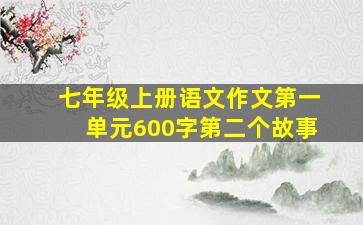 七年级上册语文作文第一单元600字第二个故事